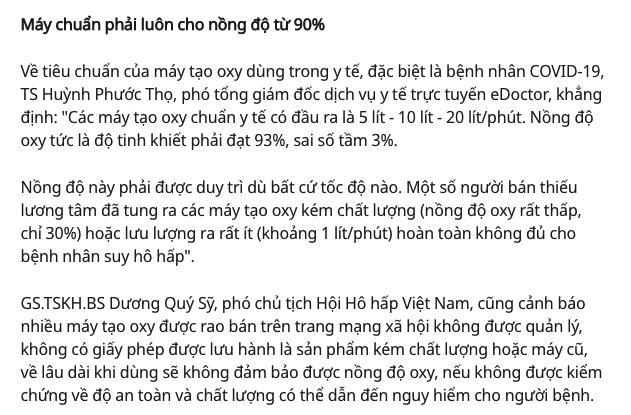 Máy chuẩn phải luôn cho nồng độ từ 90%

Về tiêu chuẩn của máy tạo oxy dùng trong y tế, đặc biệt là bệnh nhân COVID-19, TS Huỳnh Phước Thọ, phó tổng giám đốc dịch vụ y tế trực tuyến eDoctor, khẳng định: "Các máy tạo oxy chuẩn y tế có đầu ra là 5 lít - 10 lít - 20 lít/phút. Nồng độ oxy tức là độ tinh khiết phải đạt 93%, sai số tầm 3%.

Nồng độ này phải được duy trì dù bất cứ tốc độ nào. Một số người bán thiếu lương tâm đã tung ra các máy tạo oxy kém chất lượng (nồng độ oxy rất thấp, chỉ 30%) hoặc lưu lượng ra rất ít (khoảng 1 lít/phút) hoàn toàn không đủ cho bệnh nhân suy hô hấp".

GS.TSKH.BS Dương Quý Sỹ, phó chủ tịch Hội Hô hấp Việt Nam, cũng cảnh báo nhiều máy tạo oxy được rao bán trên trang mạng xã hội không được quản lý, không có giấy phép được lưu hành là sản phẩm kém chất lượng hoặc máy cũ, về lâu dài khi dùng sẽ không đảm bảo được nồng độ oxy, nếu không được kiểm chứng về độ an toàn và chất lượng có thể dẫn đến nguy hiểm cho người bệnh.